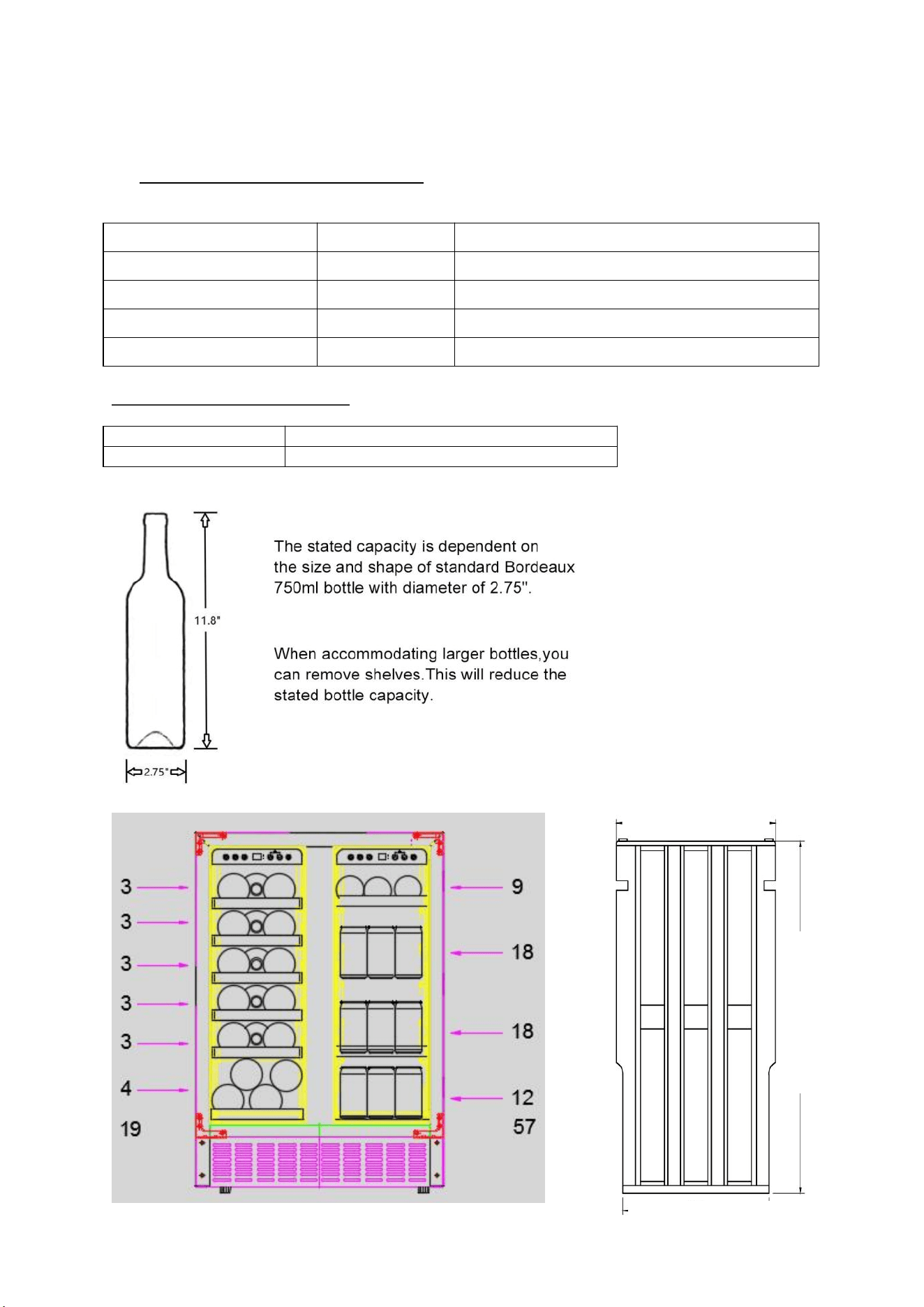 11.8"

2.75"

The stated capacity is dependent on the size and shape of standard Bordeaux 750ml bottle with diameter of 2.75".

When accommodating larger bottles,you can remove shelves.This will reduce the stated bottle capacity.

3
3
3
3
3
4
19

9
18
18
12
57